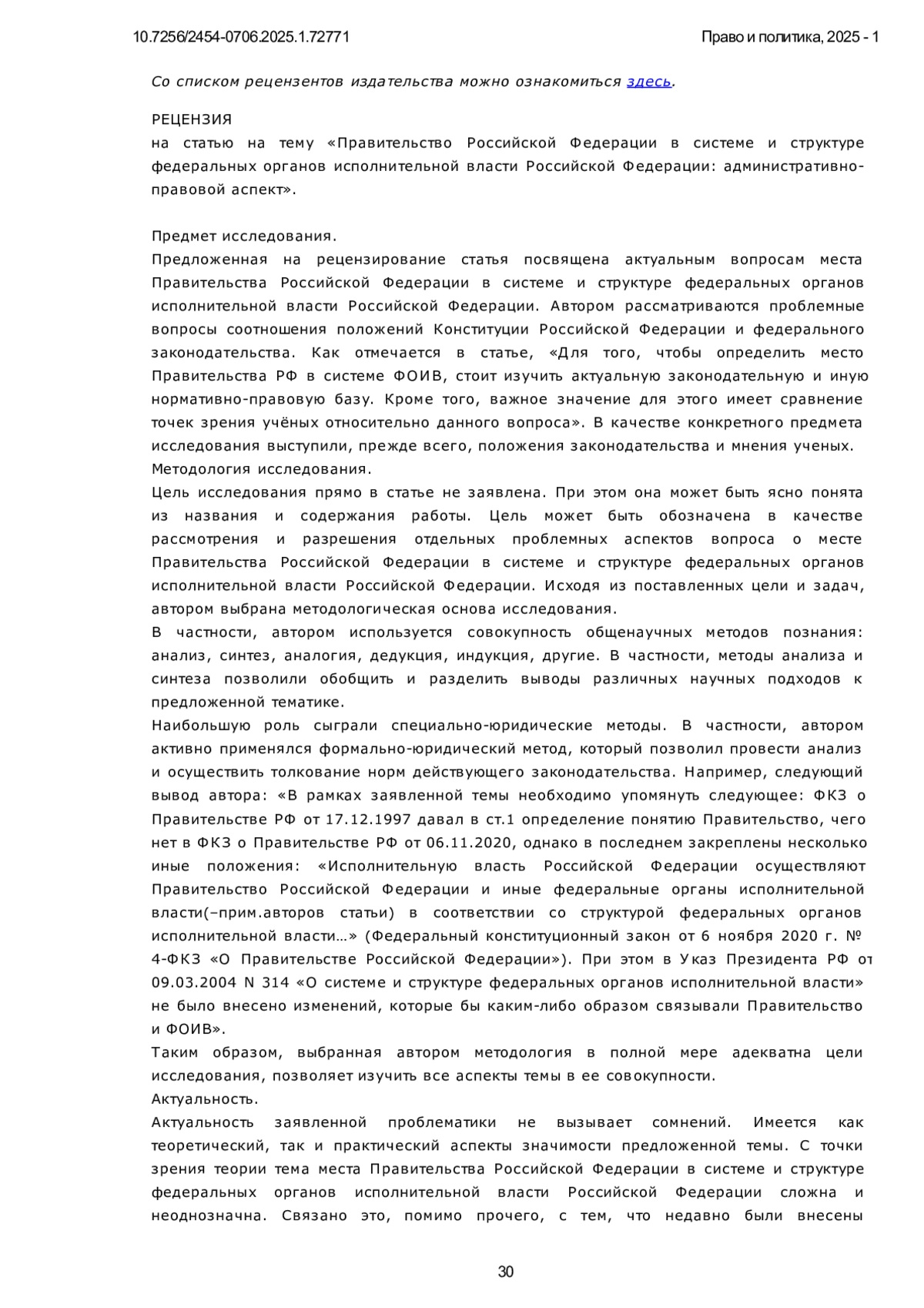 10.7256/2454-0706.2025.1.72771

Право и политика, 2025 - 1

Со списком рецензентов издательства можно ознакомиться здесь.

РЕЦЕНЗИЯ
на статью на тему «Правительство Российской Федерации в системе и структуре федеральных органов исполнительной власти Российской Федерации: административно-правовой аспект».

Предмет исследования.
Предложенная на рецензирование статья посвящена актуальным вопросам места Правительства Российской Федерации в системе и структуре федеральных органов исполнительной власти Российской Федерации. Автором рассматриваются проблемные вопросы соотношения положений Конституции Российской Федерации и федерального законодательства. Как отмечается в статье, «Для того, чтобы определить место Правительства РФ в системе ФОИВ, стоит изучить актуальную законодательную и иную нормативно-правовую базу. Кроме того, важное значение для этого имеет сравнение точек зрения учёных относительно данного вопроса». В качестве конкретного предмета исследования выступили, прежде всего, положения законодательства и мнения ученых.
Методология исследования.
Цель исследования прямо в статье не заявлена. При этом она может быть ясно понята из названия и содержания работы. Цель может быть обозначена в качестве рассмотрения и разрешения отдельных проблемных аспектов вопроса о месте Правительства Российской Федерации в системе и структуре федеральных органов исполнительной власти Российской Федерации. Исходя из поставленных цели и задач, автором выбрана методологическая основа исследования.
В частности, автором используется совокупность общенаучных методов познания: анализ, синтез, аналогия, дедукция, индукция, другие. В частности, методы анализа и синтеза позволили обобщить и разделить выводы различных научных подходов к предложенной тематике.
Наибольшую роль сыграли специально-юридические методы. В частности, автором активно применялся формально-юридический метод, который позволил провести анализ и осуществить толкование норм действующего законодательства. Например, следующий вывод автора: «В рамках заявленной темы необходимо упомянуть следующее: ФКЗ о Правительстве РФ от 17.12.1997 давал в ст.1 определение понятию Правительство, чего нет в ФКЗ о Правительстве РФ от 06.11.2020, однако в последнем закреплены несколько иные положения: «Исполнительную власть Российской Федерации осуществляют Правительство Российской Федерации и иные федеральные органы исполнительной власти(–прим.авторов статьи) в соответствии со структурой федеральных органов исполнительной власти…» (Федеральный конституционный закон от 6 ноября 2020 г. № 4-ФКЗ «О Правительстве Российской Федерации»). При этом в Указ Президента РФ от 09.03.2004 N 314 «О системе и структуре федеральных органов исполнительной власти» не было внесено изменений, которые бы каким-либо образом связывали Правительство и ФОИВ».
Таким образом, выбранная автором методология в полной мере адекватна цели исследования, позволяет изучить все аспекты темы в ее совокупности.
Актуальность.
Актуальность заявленной проблематики не вызывает сомнений. Имеется как теоретический, так и практический аспекты значимости предложенной темы. С точки зрения теории тема места Правительства Российской Федерации в системе и структуре федеральных органов исполнительной власти Российской Федерации сложна и неоднозначна. Связано это, помимо прочего, с тем, что недавно были внесены

30